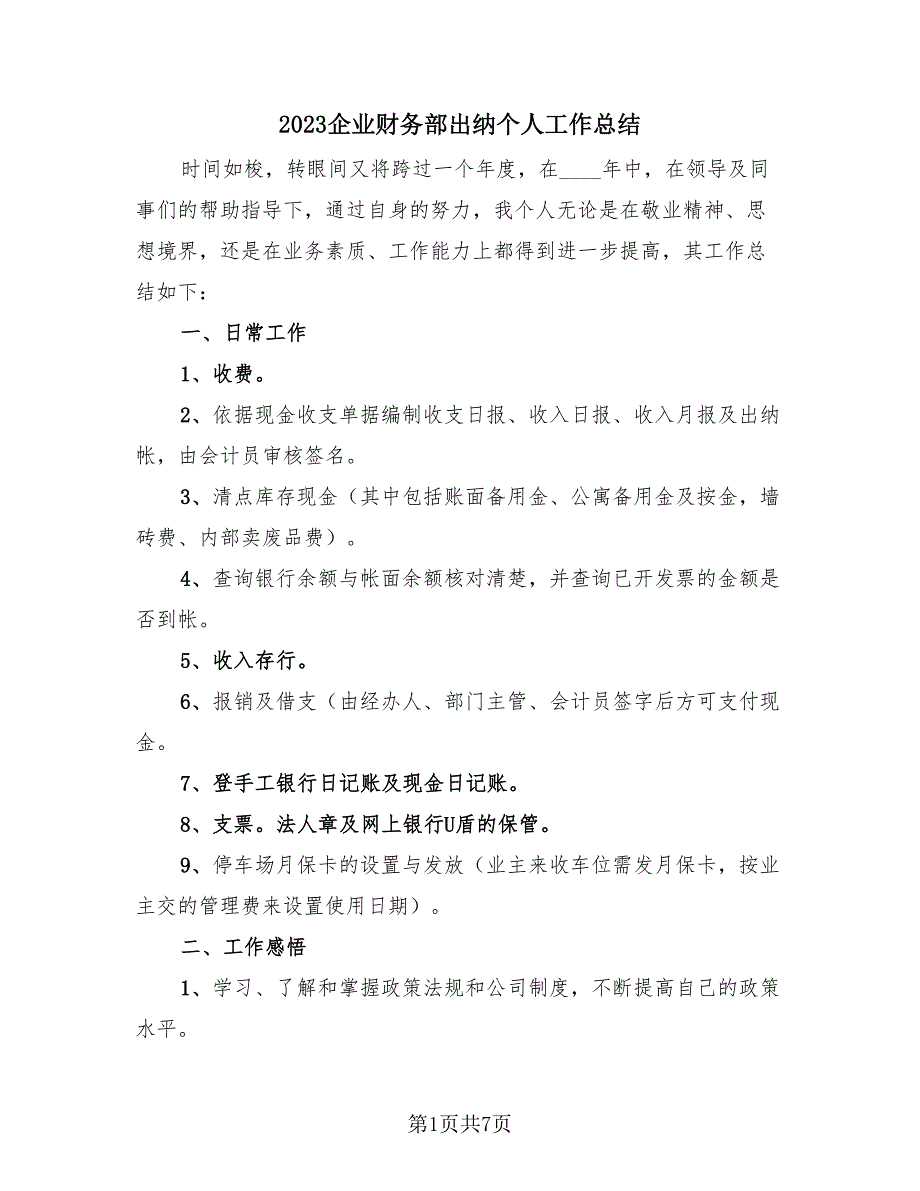 2023企业财务部出纳个人工作总结

时间如梭，转眼间又将跨过一个年度，在____年中，在领导及同事们的帮助指导下，通过自身的努力，我个人无论是在敬业精神、思想境界，还是在业务素质、工作能力上都得到进一步提高，其工作总结如下：

一、日常工作

1、收费。

2、依据现金收支单据编制收支日报、收入日报、收入月报及出纳帐，由会计员审核签名。

3、清点库存现金（其中包括账面备用金、公寓备用金及按金，墙砖费、内部卖废品费）。

4、查询银行余额与帐面余额核对清楚，并查询已开发票的金额是否到帐。

5、收入存行。

6、报销及借支（由经办人、部门主管、会计员签字后方可支付现金。

7、登手工银行日记账及现金日记账。

8、支票。法人章及网上银行U盾的保管。

9、停车场月保卡的设置与发放（业主来收车位需发月保卡，按业主交的管理费来设置使用日期）。

二、工作感悟

1、学习、了解和掌握政策法规和公司制度，不断提高自己的政策水平。

第1页共7页